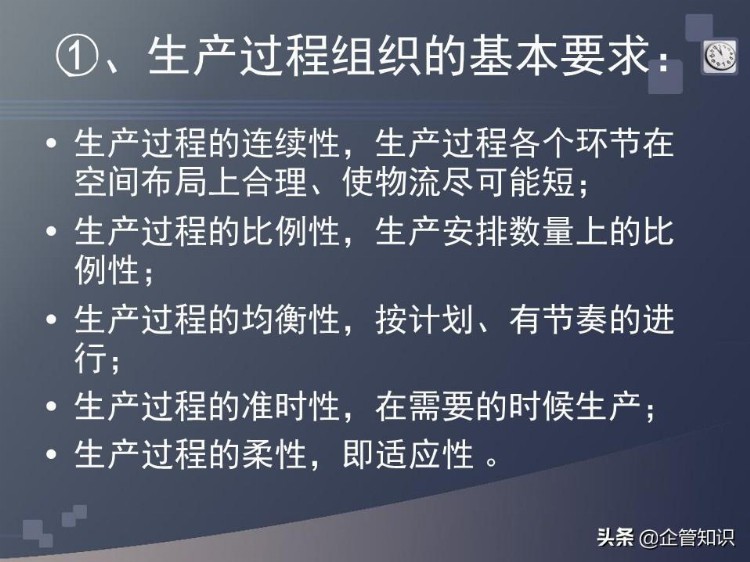 ①、生产过程组织的基本要求：

• 生产过程的连续性，生产过程各个环节在空间布局上合理、使物流尽可能短；
• 生产过程的比例性，生产安排数量上的比例性；
• 生产过程的均衡性，按计划、有节奏的进行；
• 生产过程的准时性，在需要的时候生产；
• 生产过程的柔性，即适应性 。

头条 @企管知识